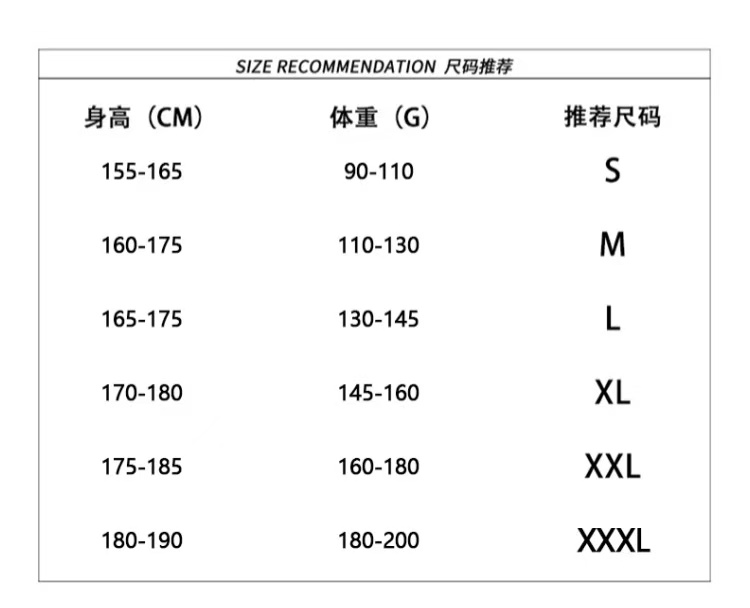 SIZE RECOMMENDATION 尺码推荐

| 身高（CM） | 体重（G） | 推荐尺码 |
|---|---|---|
| 155-165 | 90-110 | S |
| 160-175 | 110-130 | M |
| 165-175 | 130-145 | L |
| 170-180 | 145-160 | XL |
| 175-185 | 160-180 | XXL |
| 180-190 | 180-200 | XXXL |